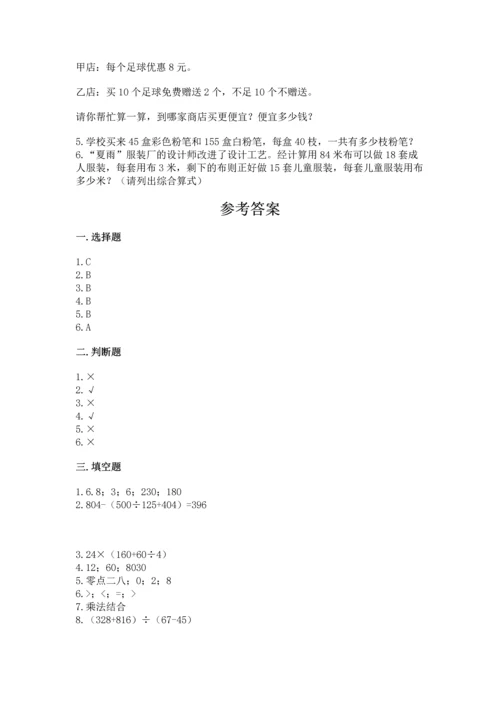 甲店：每个足球优惠 8 元。

乙店：买 10 个足球免费赠送 2 个，不足 10 个不赠送。

请你帮忙算一算，到哪家商店买更便宜？便宜多少钱？

5. 学校买来 45 盒彩色粉笔和 155 盒白粉笔，每盒 40 枝，一共有多少枝粉笔？
6. “夏雨”服装厂的设计师改进了设计工艺。经计算用 84 米布可以做 18 套成人服装，每套用布 3 米，剩下的布则正好做 15 套儿童服装，每套儿童服装用布多少米？（请列出综合算式）

参考答案

一. 选择题

1. C
2. B
3. B
4. B
5. B
6. A

二. 判断题

1. ×
2. √
3. ×
4. √
5. ×
6. ×

三. 填空题

1. 6. 8；3；6；230；180
2. 804-（500÷125+404）=396

3. 24×（160+60÷4）
4. 12；60；8030
5. 零点二八；0；2；8
6. >；<；=；>
7. 乘法结合
8. （328+816）÷（67-45）